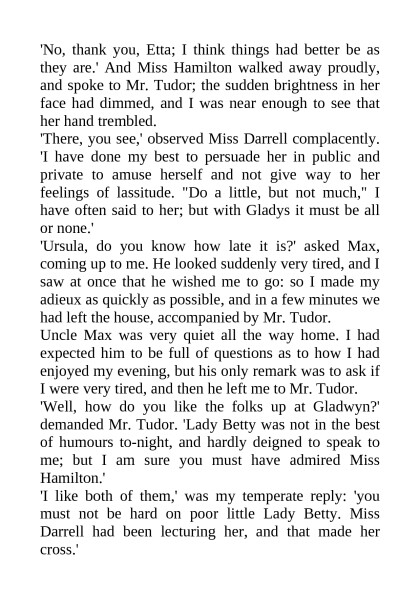 'No, thank you, Etta; I think things had better be as they are.' And Miss Hamilton walked away proudly, and spoke to Mr. Tudor; the sudden brightness in her face had dimmed, and I was near enough to see that her hand trembled.

'There, you see,' observed Miss Darrell complacently. 'I have done my best to persuade her in public and private to amuse herself and not give way to her feelings of lassitude. "Do a little, but not much," I have often said to her; but with Gladys it must be all or none.'

'Ursula, do you know how late it is?' asked Max, coming up to me. He looked suddenly very tired, and I saw at once that he wished me to go: so I made my adieux as quickly as possible, and in a few minutes we had left the house, accompanied by Mr. Tudor.

Uncle Max was very quiet all the way home. I had expected him to be full of questions as to how I had enjoyed my evening, but his only remark was to ask if I were very tired, and then he left me to Mr. Tudor.

'Well, how do you like the folks up at Gladwyn?' demanded Mr. Tudor. 'Lady Betty was not in the best of humours to-night, and hardly deigned to speak to me; but I am sure you must have admired Miss Hamilton.'

'I like both of them,' was my temperate reply: 'you must not be hard on poor little Lady Betty. Miss Darrell had been lecturing her, and that made her cross.'